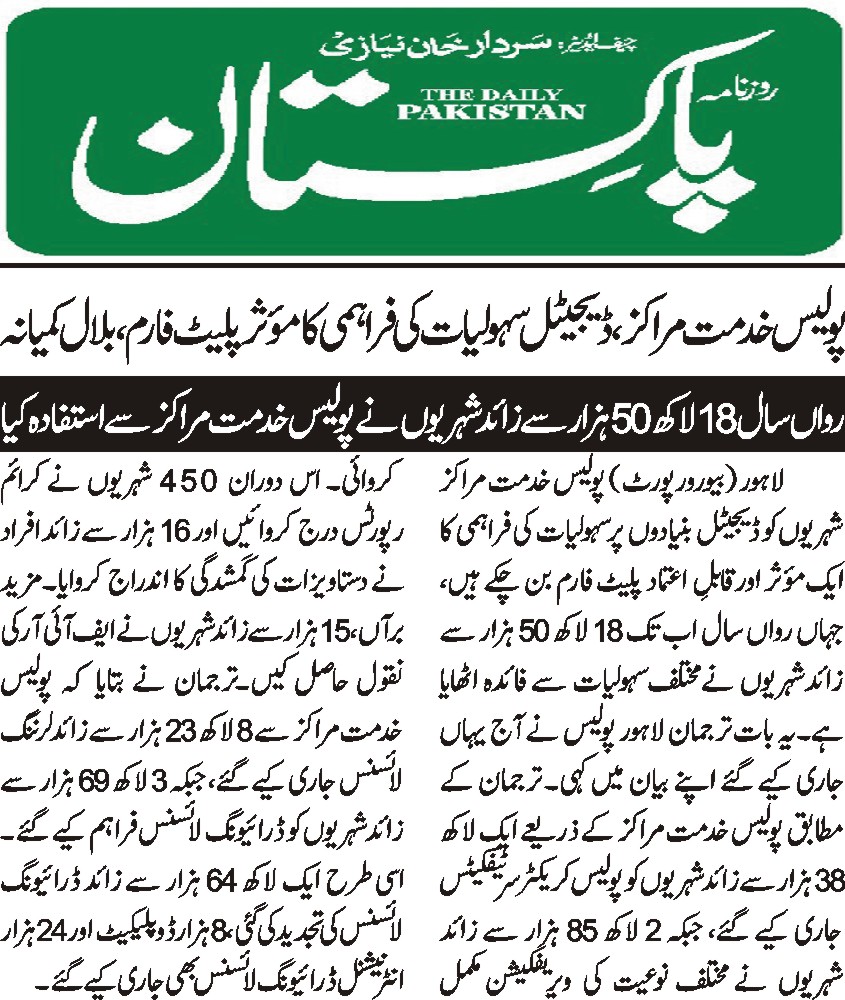 چیف ایڈیٹر: سردار خان نیازی
روزنامہ
THE DAILY PAKISTAN
پاکستان

پولیس خدمت مراکز، ڈیجیٹل سہولیات کی فراہمی کا موثر پلیٹ فارم، بلال کمیانہ

رواں سال 18 لاکھ 50 ہزار سے زائد شہریوں نے پولیس خدمت مراکز سے استفادہ کیا

لاہور (بیورو رپورٹ) پولیس خدمت مراکز شہریوں کو ڈیجیٹل بنیادوں پر سہولیات کی فراہمی کا ایک موثر اور قابلِ اعتماد پلیٹ فارم بن چکے ہیں، جہاں رواں سال اب تک 18 لاکھ 50 ہزار سے زائد شہریوں نے مختلف سہولیات سے فائدہ اٹھایا ہے۔ یہ بات ترجمان لاہور پولیس نے آج یہاں جاری کیے گئے اپنے بیان میں کہی۔ ترجمان کے مطابق پولیس خدمت مراکز کے ذریعے ایک لاکھ 38 ہزار سے زائد شہریوں کو پولیس کریکٹر سرٹیفکیٹس جاری کیے گئے، جبکہ 2 لاکھ 85 ہزار سے زائد شہریوں نے مختلف نوعیت کی ویریفکیشن مکمل کروائی۔ اس دوران 450 شہریوں نے کرائم رپورٹس درج کروائیں اور 16 ہزار سے زائد افراد نے دستاویزات کی گمشدگی کا اندراج کروایا۔ مزید برآں، 15 ہزار سے زائد شہریوں نے ایف آئی آر کی نقول حاصل کیں۔ ترجمان نے بتایا کہ پولیس خدمت مراکز سے 8 لاکھ 23 ہزار سے زائد لرننگ لائسنس جاری کیے گئے، جبکہ 3 لاکھ 69 ہزار سے زائد شہریوں کو ڈرائیونگ لائسنس فراہم کیے گئے۔ اسی طرح ایک لاکھ 64 ہزار سے زائد ڈرائیونگ لائسنس کی تجدید کی گئی، 8 ہزار ڈوپلیکیٹ اور 24 ہزار انٹرنیشنل ڈرائیونگ لائسنس بھی جاری کیے گئے۔